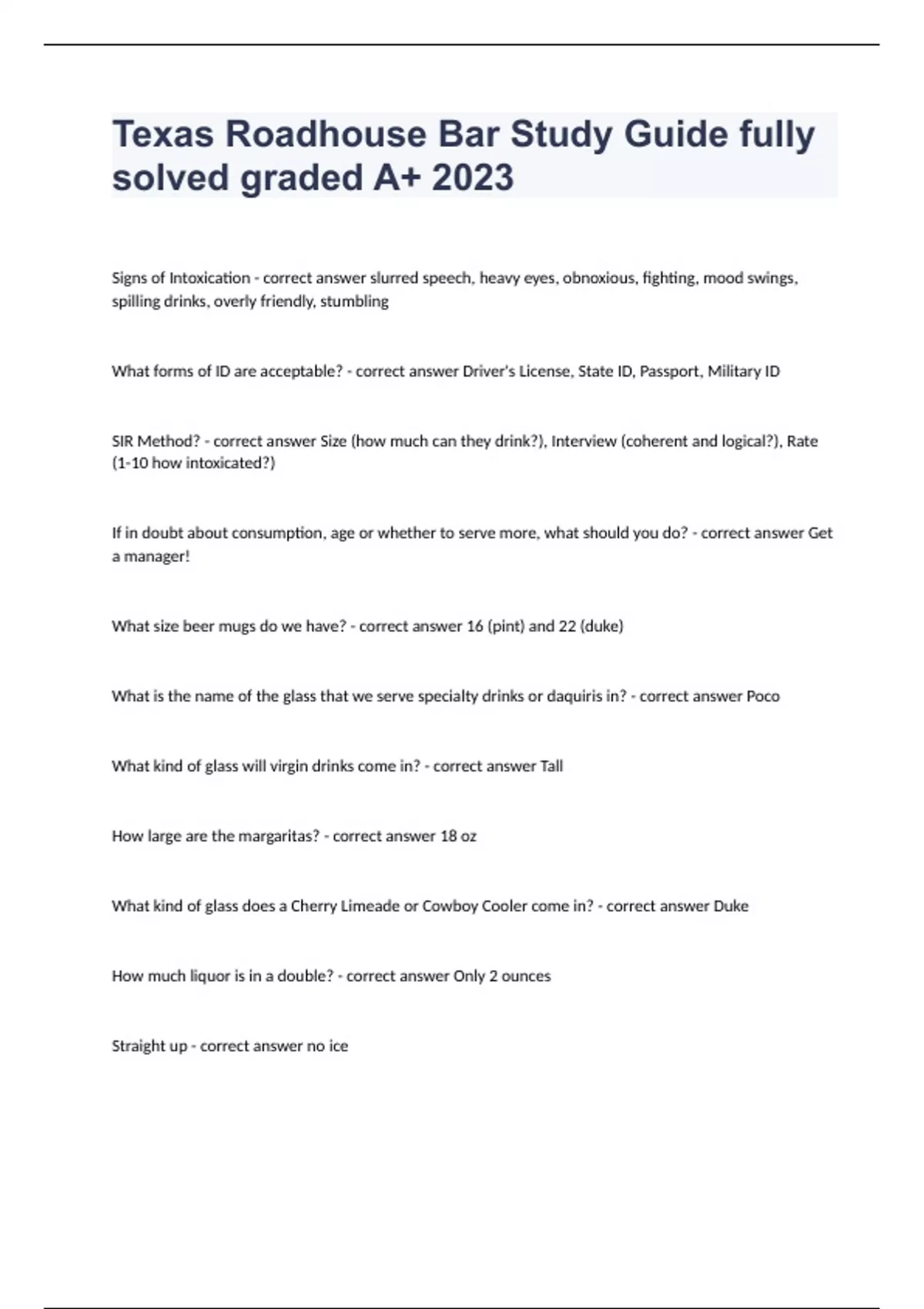 Texas Roadhouse Bar Study Guide fully solved graded A+ 2023

Signs of Intoxication - correct answer slurred speech, heavy eyes, obnoxious, fighting, mood swings, spilling drinks, overly friendly, stumbling

What forms of ID are acceptable? - correct answer Driver's License, State ID, Passport, Military ID

SIR Method? - correct answer Size (how much can they drink?), Interview (coherent and logical?), Rate (1-10 how intoxicated?)

If in doubt about consumption, age or whether to serve more, what should you do? - correct answer Get a manager!

What size beer mugs do we have? - correct answer 16 (pint) and 22 (duke)

What is the name of the glass that we serve specialty drinks or daquiris in? - correct answer Poco

What kind of glass will virgin drinks come in? - correct answer Tall

How large are the margaritas? - correct answer 18 oz

What kind of glass does a Cherry Limeade or Cowboy Cooler come in? - correct answer Duke

How much liquor is in a double? - correct answer Only 2 ounces

Straight up - correct answer no ice